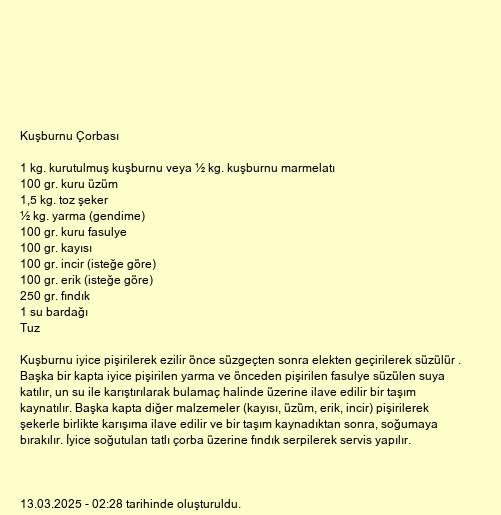 Kuşburnu Çorbası

1 kg. kurutulmuş kuşburnu veya ½ kg. kuşburnu marmelatı
100 gr. kuru üzüm
1,5 kg. toz şeker
½ kg. yarma (gendime)
100 gr. kuru fasulye
100 gr. kayısı
100 gr. incir (isteğe göre)
100 gr. erik (isteğe göre)
250 gr. fındık
1 su bardağı
Tuz

Kuşburnu iyice pişirilerek ezilir önce süzgeçten sonra elekten geçirilerek süzülür . Başka bir kapta iyice pişirilen yarma ve önceden pişirilen fasulye süzülen suya katılır, un su ile karıştırılarak bulamaç halinde üzerine ilave edilir bir taşım kaynatılır. Başka kapta diğer malzemeler (kayısı, üzüm, erik, incir) pişirilerek şekerle birlikte karışıma ilave edilir ve bir taşım kaynadıktan sonra, soğumaya bırakılır. İyice soğutulan tatlı çorba üzerine fındık serpilerek servis yapılır.

13.03.2025 - 02:28 tarihinde oluşturuldu.